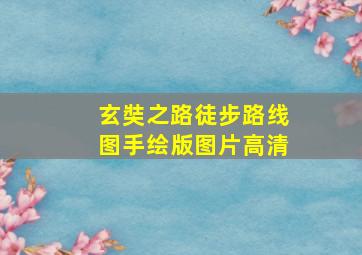 玄奘之路徒步路线图手绘版图片高清